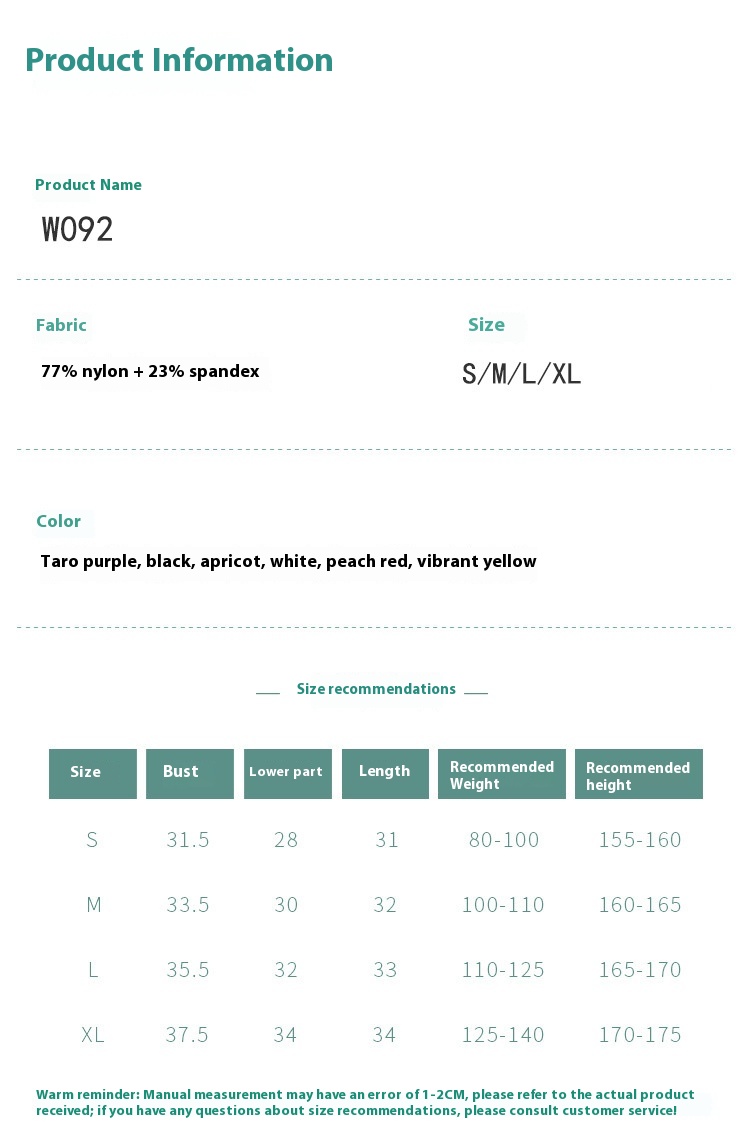 Product Information

Product Name

W092

Fabric

77% nylon + 23% spandex

Size

S/M/L/XL

Color

Taro purple, black, apricot, white, peach red, vibrant yellow

Size recommendations

| Size | Bust | Lower part | Length | Recommended Weight | Recommended height |
|---|---|---|---|---|---|
| S | 31.5 | 28 | 31 | 80-100 | 155-160 |
| M | 33.5 | 30 | 32 | 100-110 | 160-165 |
| L | 35.5 | 32 | 33 | 110-125 | 165-170 |
| XL | 37.5 | 34 | 34 | 125-140 | 170-175 |

Warm reminder: Manual measurement may have an error of 1-2CM, please refer to the actual product received; if you have any questions about size recommendations, please consult customer service!